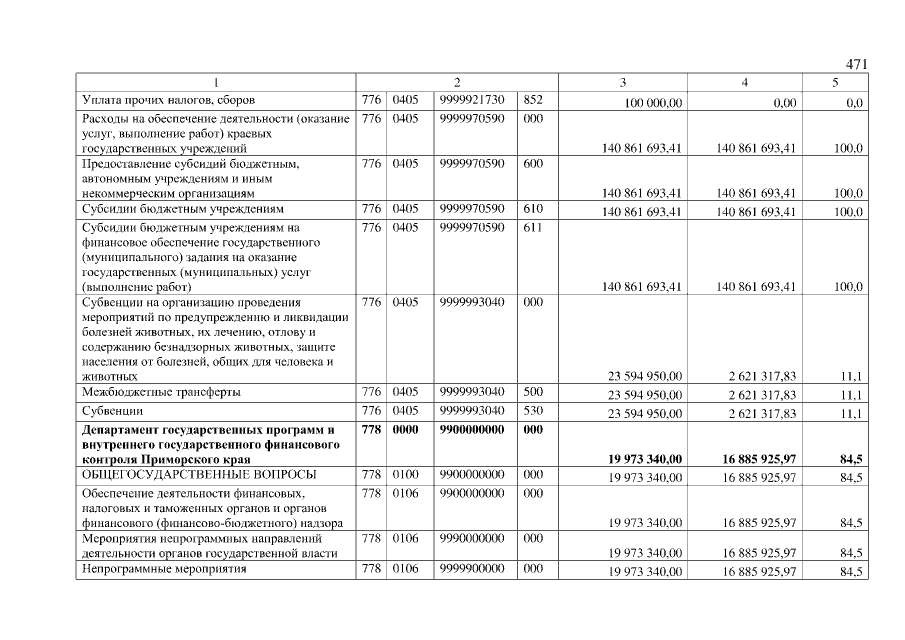 471

| 1 | 2 | | | | 3 | 4 | 5 |
|---|---|---|---|---|---|---|---|
| Уплата прочих налогов, сборов | 776 | 0405 | 9999921730 | 852 | 100 000,00 | 0,00 | 0,0 |
| Расходы на обеспечение деятельности (оказание услуг, выполнение работ) краевых государственных учреждений | 776 | 0405 | 9999970590 | 000 | 140 861 693,41 | 140 861 693,41 | 100,0 |
| Предоставление субсидий бюджетным, автономным учреждениям и иным некоммерческим организациям | 776 | 0405 | 9999970590 | 600 | 140 861 693,41 | 140 861 693,41 | 100,0 |
| Субсидии бюджетным учреждениям | 776 | 0405 | 9999970590 | 610 | 140 861 693,41 | 140 861 693,41 | 100,0 |
| Субсидии бюджетным учреждениям на финансовое обеспечение государственного (муниципального) задания на оказание государственных (муниципальных) услуг (выполнение работ) | 776 | 0405 | 9999970590 | 611 | 140 861 693,41 | 140 861 693,41 | 100,0 |
| Субвенции на организацию проведения мероприятий по предупреждению и ликвидации болезней животных, их лечению, отлову и содержанию безнадзорных животных, защите населения от болезней, общих для человека и животных | 776 | 0405 | 9999993040 | 000 | 23 594 950,00 | 2 621 317,83 | 11,1 |
| Межбюджетные трансферты | 776 | 0405 | 9999993040 | 500 | 23 594 950,00 | 2 621 317,83 | 11,1 |
| Субвенции | 776 | 0405 | 9999993040 | 530 | 23 594 950,00 | 2 621 317,83 | 11,1 |
| Департамент государственных программ и внутреннего государственного финансового контроля Приморского края | 778 | 0000 | 9900000000 | 000 | 19 973 340,00 | 16 885 925,97 | 84,5 |
| ОБЩЕГОСУДАРСТВЕННЫЕ ВОПРОСЫ | 778 | 0100 | 9900000000 | 000 | 19 973 340,00 | 16 885 925,97 | 84,5 |
| Обеспечение деятельности финансовых, налоговых и таможенных органов и органов финансового (финансово-бюджетного) надзора | 778 | 0106 | 9900000000 | 000 | 19 973 340,00 | 16 885 925,97 | 84,5 |
| Мероприятия непрограммных направлений деятельности органов государственной власти | 778 | 0106 | 9990000000 | 000 | 19 973 340,00 | 16 885 925,97 | 84,5 |
| Непрограммные мероприятия | 778 | 0106 | 9999900000 | 000 | 19 973 340,00 | 16 885 925,97 | 84,5 |